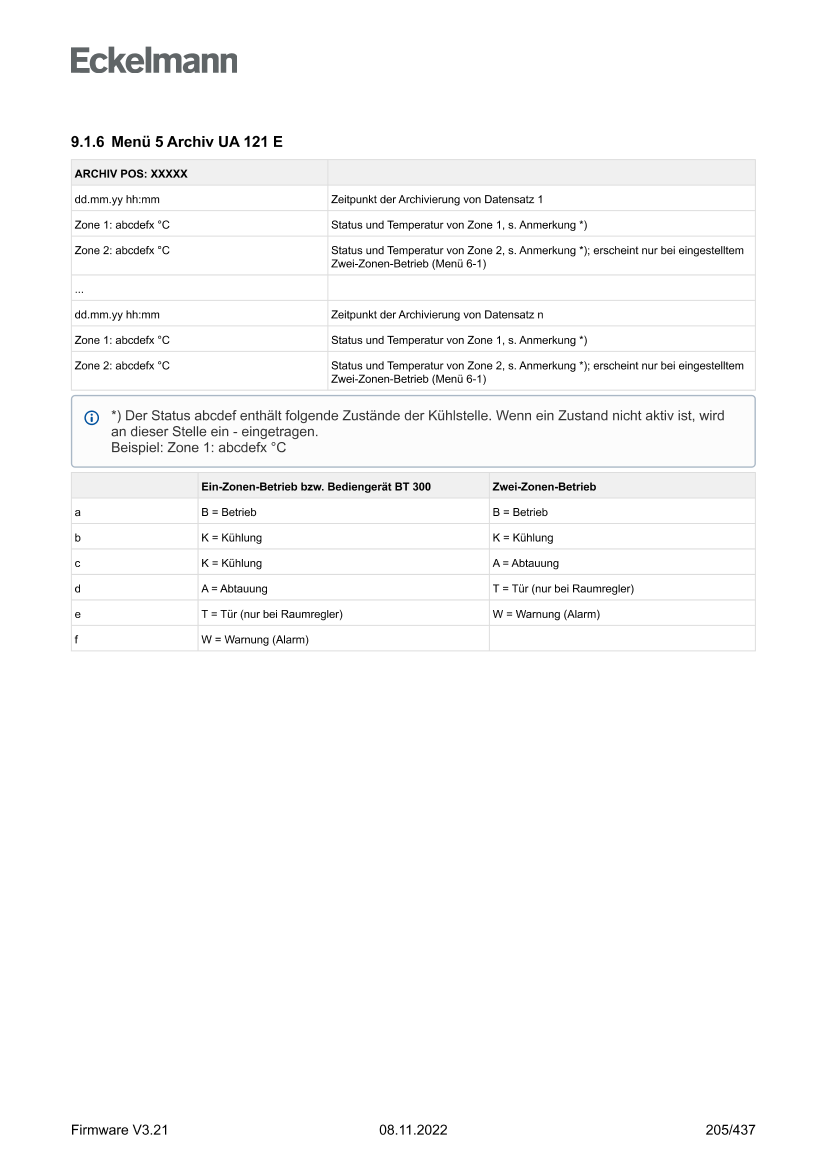 Eckelmann

9.1.6 Menü 5 Archiv UA 121 E

| ARCHIV POS: XXXXX | |
|---|---|
| dd.mm.yy hh:mm | Zeitpunkt der Archivierung von Datensatz 1 |
| Zone 1: abcdefx °C | Status und Temperatur von Zone 1, s. Anmerkung *) |
| Zone 2: abcdefx °C | Status und Temperatur von Zone 2, s. Anmerkung *); erscheint nur bei eingestelltem Zwei-Zonen-Betrieb (Menü 6-1) |
| ... | |
| dd.mm.yy hh:mm | Zeitpunkt der Archivierung von Datensatz n |
| Zone 1: abcdefx °C | Status und Temperatur von Zone 1, s. Anmerkung *) |
| Zone 2: abcdefx °C | Status und Temperatur von Zone 2, s. Anmerkung *); erscheint nur bei eingestelltem Zwei-Zonen-Betrieb (Menü 6-1) |

*) Der Status abcdef enthält folgende Zustände der Kühlstelle. Wenn ein Zustand nicht aktiv ist, wird an dieser Stelle ein - eingetragen.
Beispiel: Zone 1: abcdefx °C

| | Ein-Zonen-Betrieb bzw. Bediengerät BT 300 | Zwei-Zonen-Betrieb |
|---|---|---|
| a | B = Betrieb | B = Betrieb |
| b | K = Kühlung | K = Kühlung |
| c | K = Kühlung | A = Abtauung |
| d | A = Abtauung | T = Tür (nur bei Raumregler) |
| e | T = Tür (nur bei Raumregler) | W = Warnung (Alarm) |
| f | W = Warnung (Alarm) | |

Firmware V3.21 08.11.2022 205/437